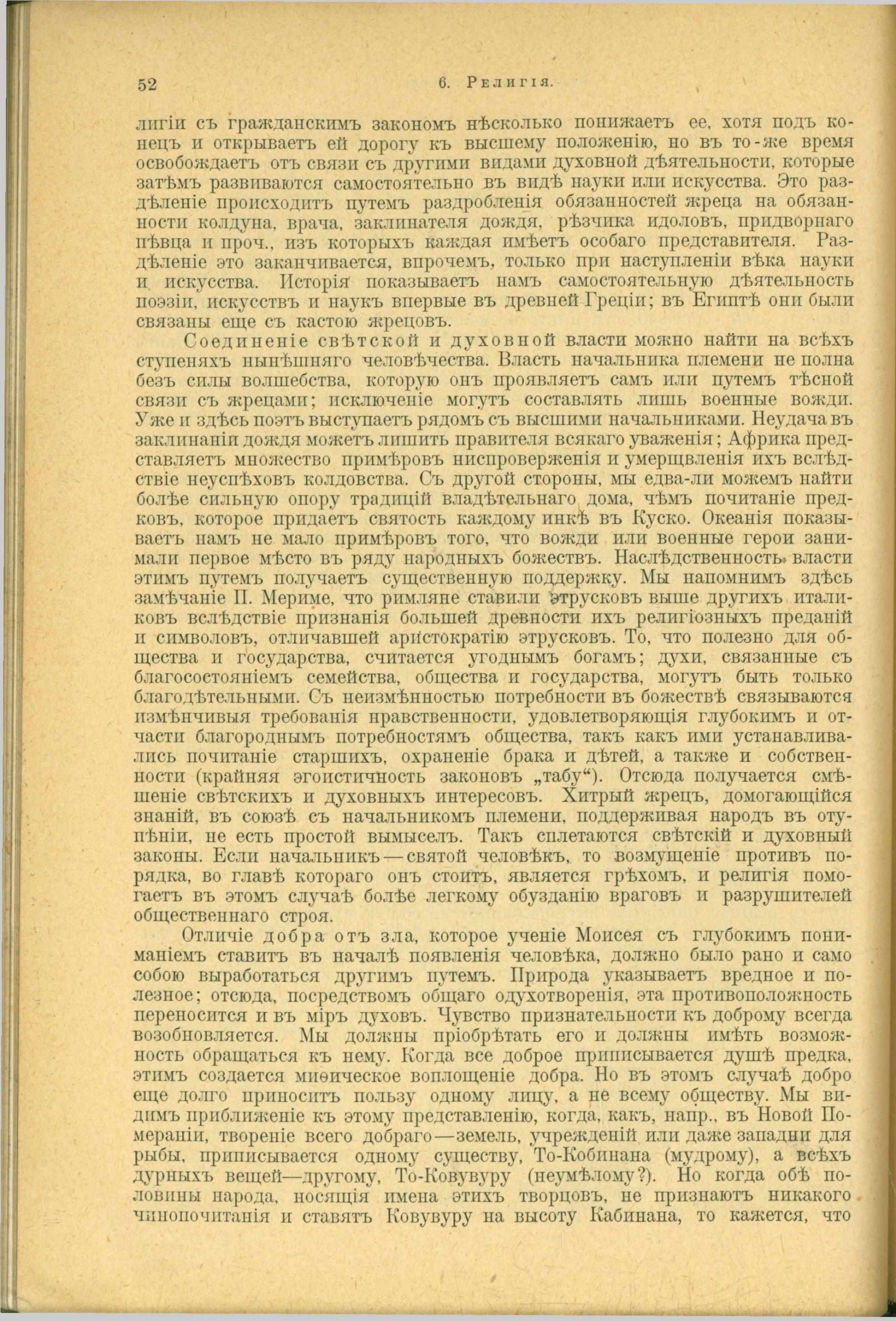 52 6. Религія.

лигіи съ гражданскимъ закономъ нѣсколько понижаетъ ее, хотя подъ конецъ и открываетъ ей дорогу къ высшему положенію, но въ то-же время освобождаетъ отъ связи съ другими видами духовной дѣятельности, которые затѣмъ развиваются самостоятельно въ видѣ науки или искусства. Это раздѣленіе происходитъ путемъ раздробленія обязанностей жреца на обязанности колдуна, врача, заклинателя дождя, рѣзчика идоловъ, придворнаго пѣвца и проч., изъ которыхъ каждая имѣетъ особаго представителя. Раздѣленіе это заканчивается, впрочемъ, только при наступленіи вѣка науки и искусства. Исторія показываетъ намъ самостоятельную дѣятельность поэзіи, искусствъ и наукъ впервые въ древней Греціи; въ Египтѣ они были связаны еще съ кастою жрецовъ.

Соединеніе свѣтской и духовной власти можно найти на всѣхъ ступеняхъ нынѣшняго человѣчества. Власть начальника племени не полна безъ силы волшебства, которую онъ проявляетъ самъ или путемъ тѣсной связи съ жрецами; исключеніе могутъ составлять лишь военные вожди. Уже и здѣсь поэтъ выступаетъ рядомъ съ высшими начальниками. Неудача въ заклинаніи дождя можетъ лишить правителя всякаго уваженія; Африка представляетъ множество примѣровъ ниспроверженія и умерщвленія ихъ вслѣдствіе неуспѣховъ колдовства. Съ другой стороны, мы едва-ли можемъ найти болѣе сильную опору традицій владѣтельнаго дома, чѣмъ почитаніе предковъ, которое придаетъ святость каждому инкѣ въ Куско. Океанія показываетъ намъ не мало примѣровъ того, что вожди или военные герои занимали первое мѣсто въ ряду народныхъ божествъ. Наслѣдственность власти этимъ путемъ получаетъ существенную поддержку. Мы напомнимъ здѣсь замѣчаніе П. Мериме, что римляне ставили этрусковъ выше другихъ италиковъ вслѣдствіе признанія большей древности ихъ религіозныхъ преданій и символовъ, отличавшей аристократію этрусковъ. То, что полезно для общества и государства, считается угоднымъ богамъ; духи, связанные съ благосостояніемъ семейства, общества и государства, могутъ быть только благодѣтельными. Съ неизмѣнностью потребности въ божествѣ связываются измѣнчивыя требованія нравственности, удовлетворяющія глубокимъ и отчасти благороднымъ потребностямъ общества, такъ какъ ими устанавливались почитаніе старшихъ, охраненіе брака и дѣтей, а также и собственности (крайняя эгоистичность законовъ „табу“). Отсюда получается смѣшеніе свѣтскихъ и духовныхъ интересовъ. Хитрый жрецъ, домогающійся знаній, въ союзѣ съ начальникомъ племени, поддерживая народъ въ отупѣніи, не есть простой вымыселъ. Такъ сплетаются свѣтскій и духовный законы. Если начальникъ — святой человѣкъ, то возмущеніе противъ порядка, во главѣ котораго онъ стоитъ, является грѣхомъ, и религія помогаетъ въ этомъ случаѣ болѣе легкому обузданію враговъ и разрушителей общественнаго строя.

Отличіе добра отъ зла, которое ученіе Моисея съ глубокимъ пониманіемъ ставитъ въ началѣ появленія человѣка, должно было рано и само собою выработаться другимъ путемъ. Природа указываетъ вредное и полезное; отсюда, посредствомъ общаго одухотворенія, эта противоположность переносится и въ міръ духовъ. Чувство признательности къ доброму всегда возобновляется. Мы должны пріобрѣтать его и должны имѣть возможность обращаться къ нему. Когда все доброе приписывается душѣ предка, этимъ создается миѳическое воплощеніе добра. Но въ этомъ случаѣ добро еще долго приноситъ пользу одному лицу, а не всему обществу. Мы видимъ приближеніе къ этому представленію, когда, какъ, напр., въ Новой Помераніи, твореніе всего добраго—земель, учрежденій или даже западни для рыбы, приписывается одному существу, То-Кобинана (мудрому), а всѣхъ дурныхъ вещей—другому, То-Ковувуру (неумѣлому?). Но когда обѣ половины народа, носящія имена этихъ творцовъ, не признаютъ никакого чинопочитанія и ставятъ Ковувуру на высоту Кабинана, то кажется, что